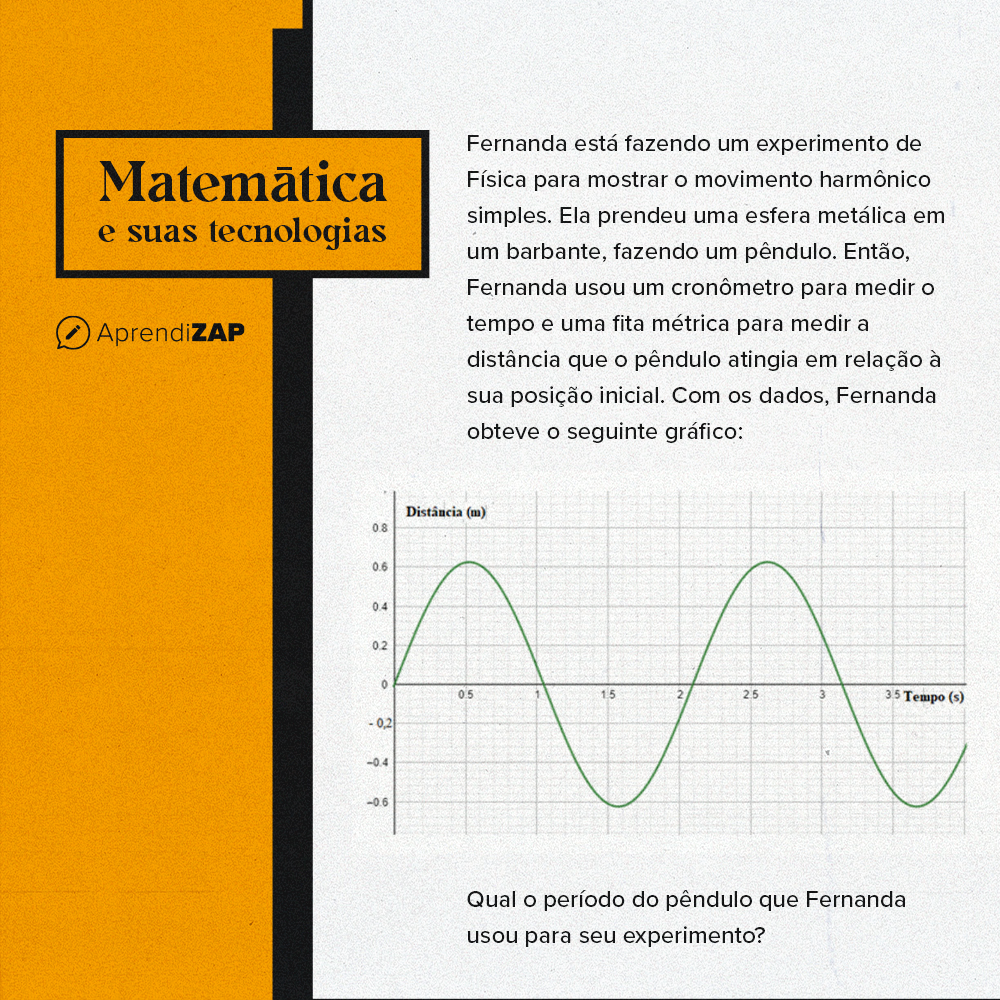 Matemática
e suas tecnologias

AprendiZAP

Fernanda está fazendo um experimento de Física para mostrar o movimento harmônico simples. Ela prendeu uma esfera metálica em um barbante, fazendo um pêndulo. Então, Fernanda usou um cronômetro para medir o tempo e uma fita métrica para medir a distância que o pêndulo atingia em relação à sua posição inicial. Com os dados, Fernanda obteve o seguinte gráfico:

Distância (m)
0.8
0.6
0.4
0.2
0
-0,2
-0.4
-0.6
0.5
1
1.5
2
2.5
3
3.5
Tempo (s)

Qual o período do pêndulo que Fernanda usou para seu experimento?